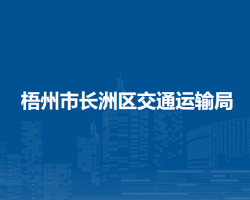 梧州市长洲区交通运输局